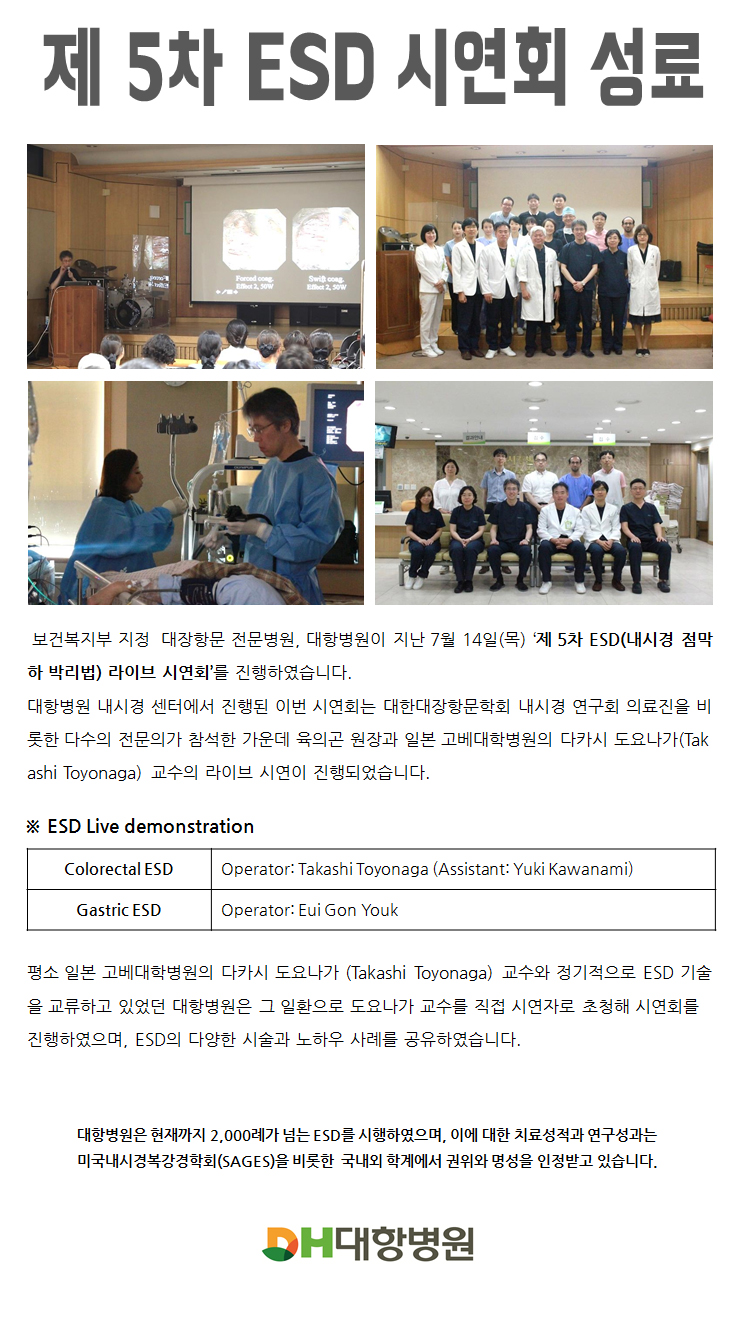 제 5차 ESD 시연회 성료

Forced coag. Effect 2, 50W

Swift coag. Effect 2, 50W

보건복지부 지정 대장항문 전문병원, 대항병원이 지난 7월 14일(목) '제 5차 ESD(내시경 점막하 박리법) 라이브 시연회'를 진행하였습니다.

대항병원 내시경 센터에서 진행된 이번 시연회는 대한대장항문학회 내시경 연구회 의료진을 비롯한 다수의 전문의가 참석한 가운데 육의곤 원장과 일본 고베대학병원의 다카시 도요나가(Takashi Toyonaga) 교수의 라이브 시연이 진행되었습니다.

※ ESD Live demonstration

| Colorectal ESD | Operator: Takashi Toyonaga (Assistant: Yuki Kawanami) |
|---|---|
| Gastric ESD | Operator: Eui Gon Youk |

평소 일본 고베대학병원의 다카시 도요나가 (Takashi Toyonaga) 교수와 정기적으로 ESD 기술을 교류하고 있었던 대항병원은 그 일환으로 도요나가 교수를 직접 시연자로 초청해 시연회를 진행하였으며, ESD의 다양한 시술과 노하우 사례를 공유하였습니다.

대항병원은 현재까지 2,000례가 넘는 ESD를 시행하였으며, 이에 대한 치료성적과 연구성과는 미국내시경복강경학회(SAGES)을 비롯한 국내외 학계에서 권위와 명성을 인정받고 있습니다.

DH대항병원